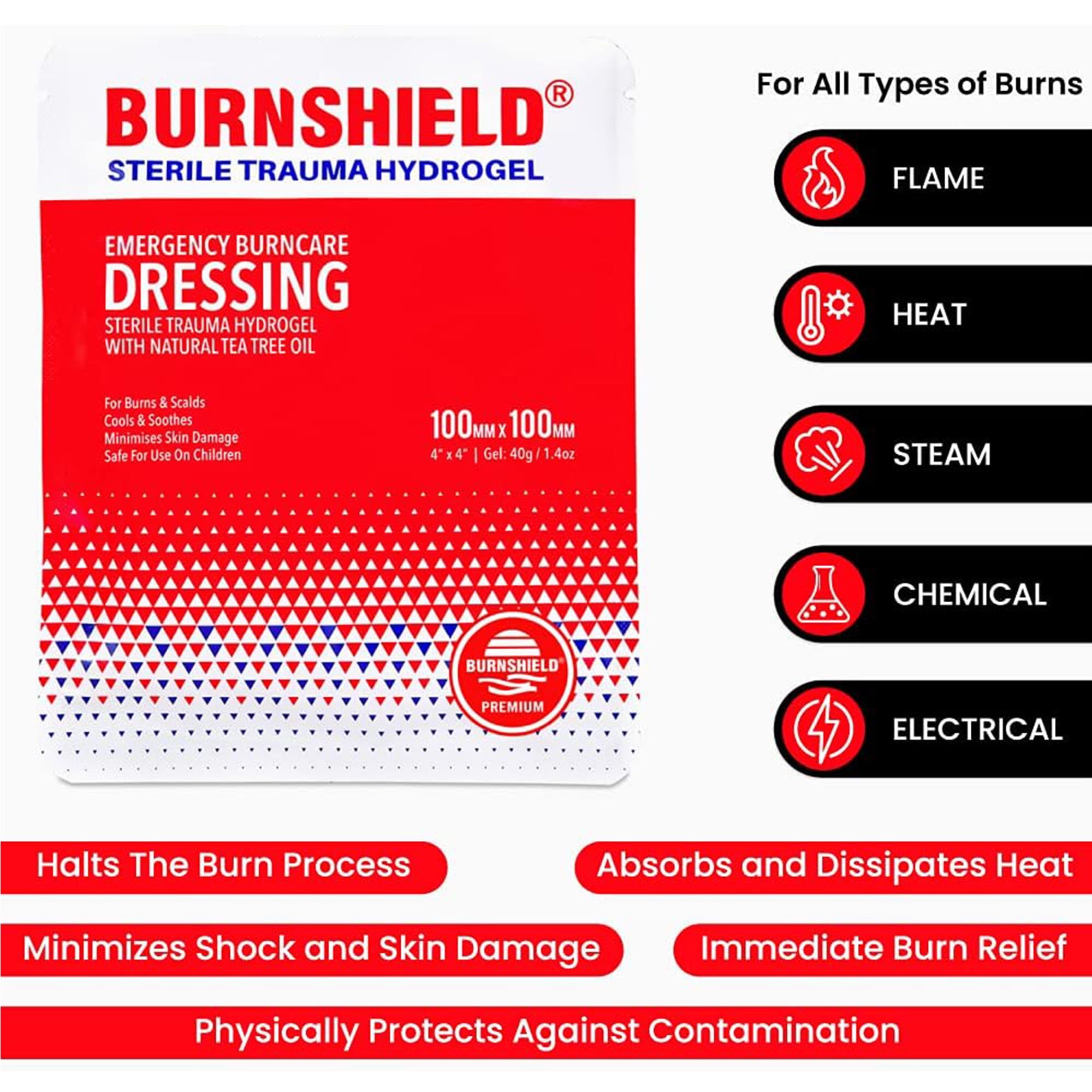 BURNSHIELD®
STERILE TRAUMA HYDROGEL

EMERGENCY BURNCARE
DRESSING
STERILE TRAUMA HYDROGEL
WITH NATURAL TEA TREE OIL

For Burns & Scalds
Cools & Soothes
Minimises Skin Damage
Safe For Use On Children

100MM x 100MM
4" x 4" | Gel: 40g / 1.4oz

BURNSHIELD®
PREMIUM

For All Types of Burns

FLAME

HEAT

STEAM

CHEMICAL

ELECTRICAL

Halts The Burn Process

Absorbs and Dissipates Heat

Minimizes Shock and Skin Damage

Immediate Burn Relief

Physically Protects Against Contamination